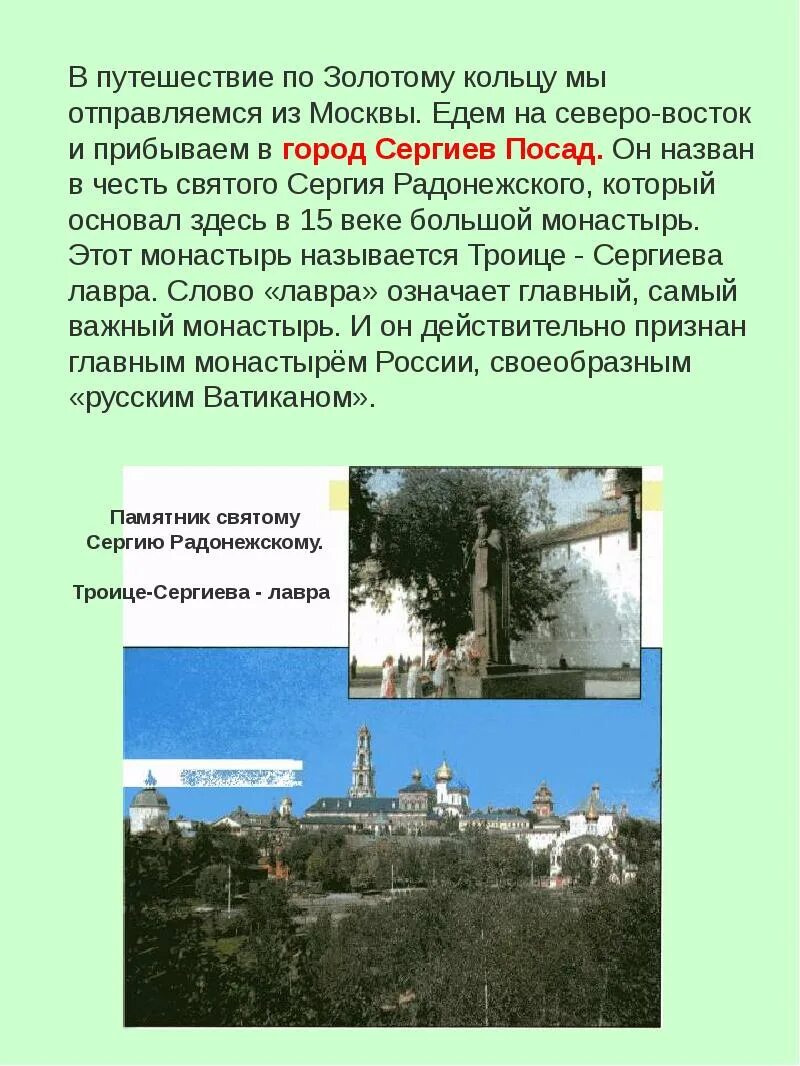 В путешествие по Золотому кольцу мы отправляемся из Москвы. Едем на северо-восток и прибываем в город Сергиев Посад. Он назван в честь святого Сергия Радонежского, который основал здесь в 15 веке большой монастырь. Этот монастырь называется Троице - Сергиева лавра. Слово «лавра» означает главный, самый важный монастырь. И он действительно признан главным монастырём России, своеобразным «русским Ватиканом».

Памятник святому Сергию Радонежскому.

Троице-Сергиева - лавра